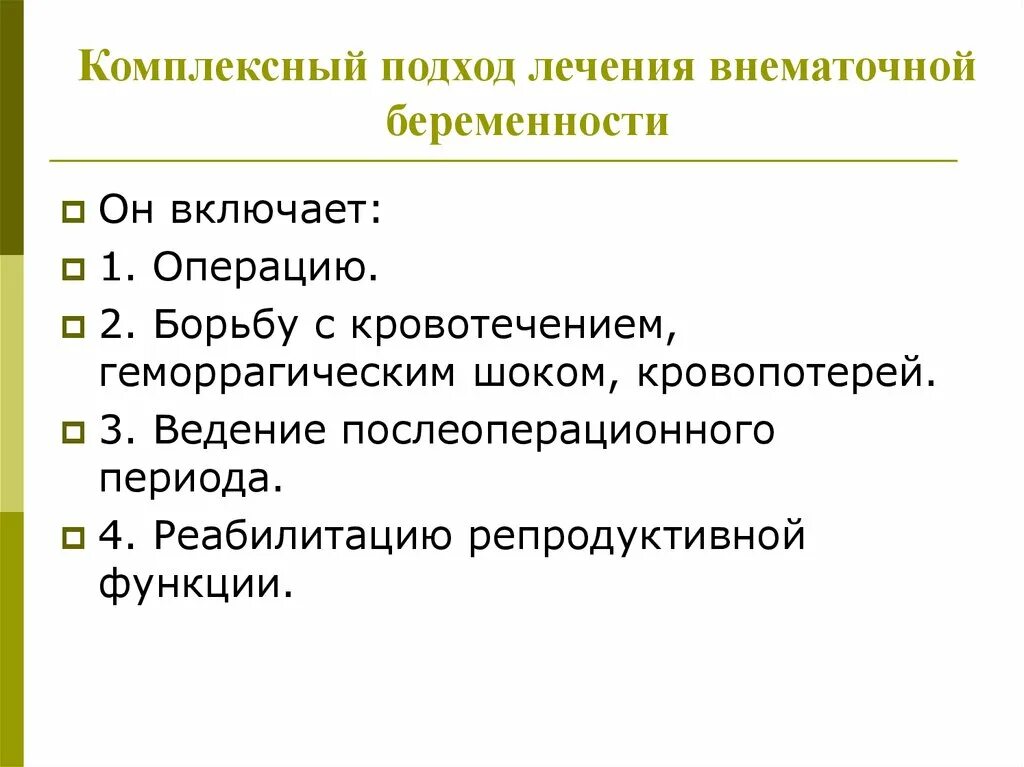 Комплексный подход лечения внематочной беременности

Он включает:

1. Операцию.

2. Борьбу с кровотечением, геморрагическим шоком, кровопотерей.

3. Ведение послеоперационного периода.

4. Реабилитацию репродуктивной функции.